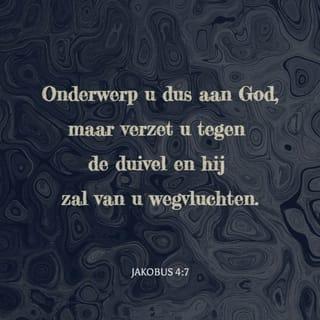 Onderwerp u dus aan God, maar verzet u tegen de duivel en hij zal van u wegvluchten.

JAKOBUS 4:7